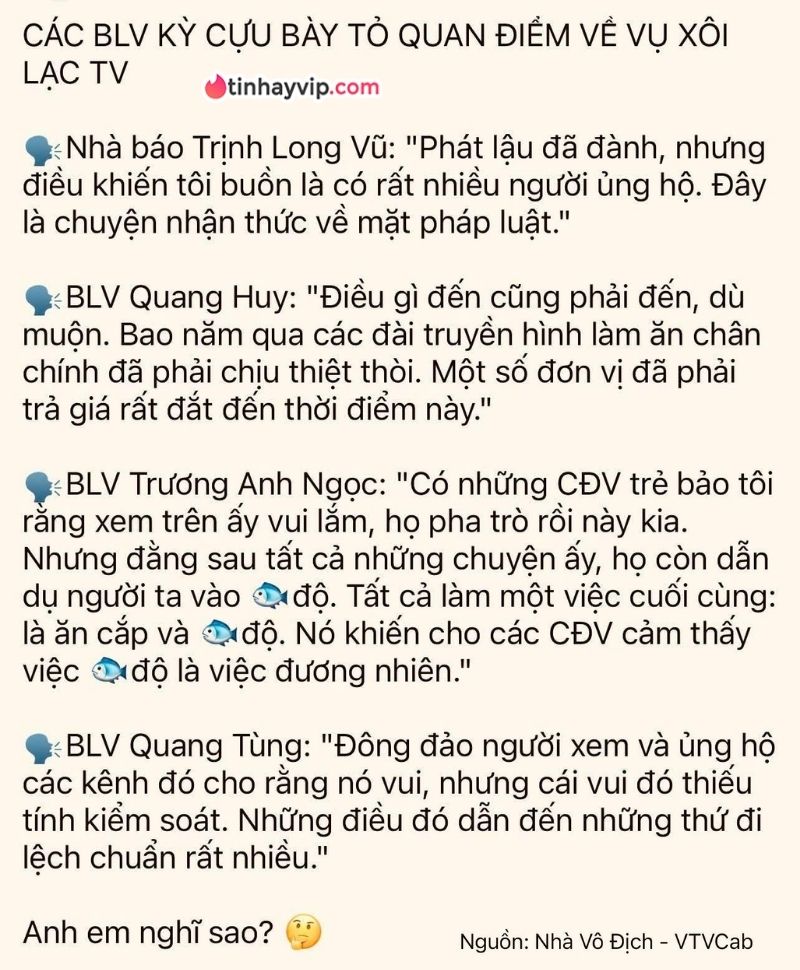 CÁC BLV KỲ CỰU BÀY TỎ QUAN ĐIỂM VỀ VỤ XÔI LẠC TV

tinhayvip.com

🗣Nhà báo Trịnh Long Vũ: "Phát lậu đã đành, nhưng điều khiến tôi buồn là có rất nhiều người ủng hộ. Đây là chuyện nhận thức về mặt pháp luật."

🗣BLV Quang Huy: "Điều gì đến cũng phải đến, dù muộn. Bao năm qua các đài truyền hình làm ăn chân chính đã phải chịu thiệt thòi. Một số đơn vị đã phải trả giá rất đắt đến thời điểm này."

🗣BLV Trương Anh Ngọc: "Có những CĐV trẻ bảo tôi rằng xem trên ấy vui lắm, họ pha trò rồi này kia. Nhưng đằng sau tất cả những chuyện ấy, họ còn dẫn dụ người ta vào 🐟độ. Tất cả làm một việc cuối cùng: là ăn cắp và 🐟độ. Nó khiến cho các CĐV cảm thấy việc 🐟độ là việc đương nhiên."

🗣BLV Quang Tùng: "Đông đảo người xem và ủng hộ các kênh đó cho rằng nó vui, nhưng cái vui đó thiếu tính kiểm soát. Những điều đó dẫn đến những thứ đi lệch chuẩn rất nhiều."

Anh em nghĩ sao? 🤔

Nguồn: Nhà Vô Địch - VTVCab